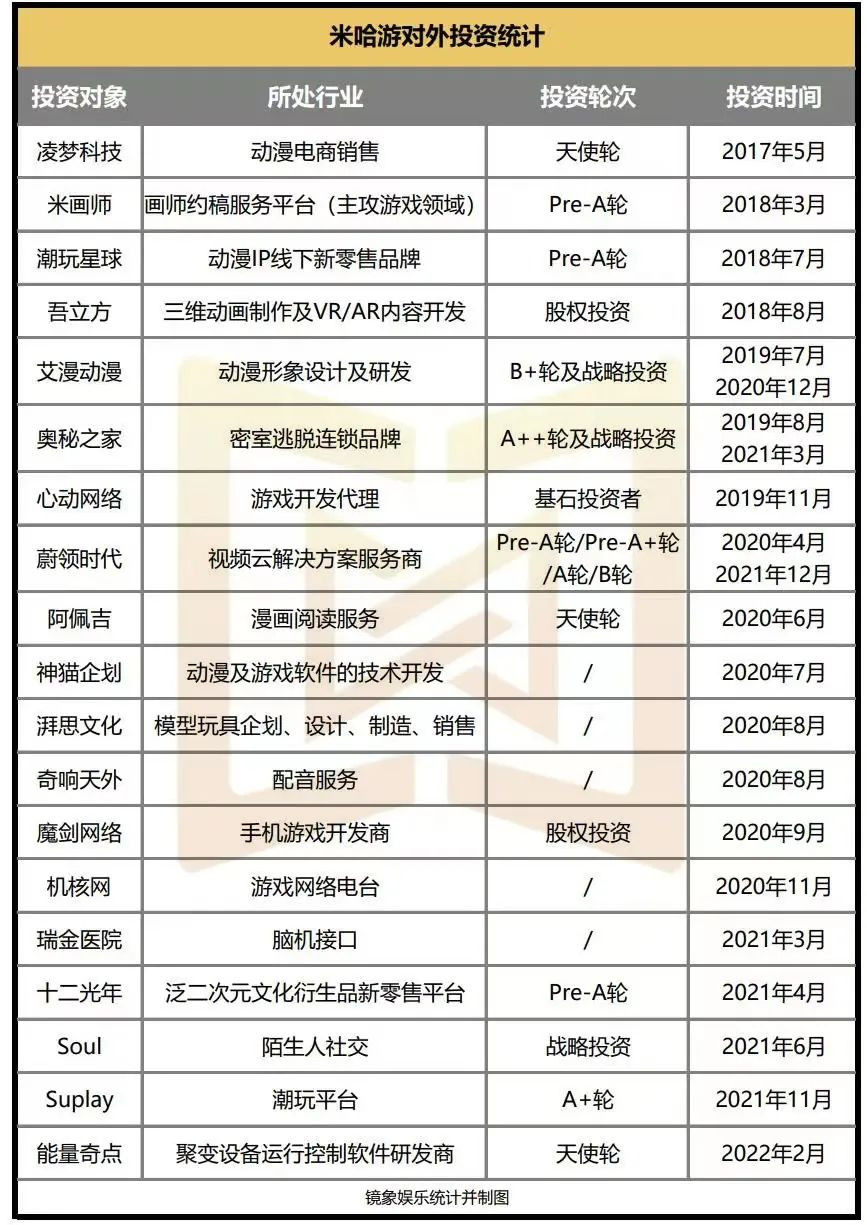 米哈游对外投资统计

| 投资对象 | 所处行业 | 投资轮次 | 投资时间 |
|---|---|---|---|
| 凌梦科技 | 动漫电商销售 | 天使轮 | 2017年5月 |
| 米画师 | 画师约稿服务平台（主攻游戏领域） | Pre-A轮 | 2018年3月 |
| 潮玩星球 | 动漫IP线下新零售品牌 | Pre-A轮 | 2018年7月 |
| 吾立方 | 三维动画制作及VR/AR内容开发 | 股权投资 | 2018年8月 |
| 艾漫动漫 | 动漫形象设计及研发 | B+轮及战略投资 | 2019年7月 2020年12月 |
| 奥秘之家 | 密室逃脱连锁品牌 | A++轮及战略投资 | 2019年8月 2021年3月 |
| 心动网络 | 游戏开发代理 | 基石投资者 | 2019年11月 |
| 蔚领时代 | 视频云解决方案服务商 | Pre-A轮/Pre-A+轮/A轮/B轮 | 2020年4月 2021年12月 |
| 阿佩吉 | 漫画阅读服务 | 天使轮 | 2020年6月 |
| 神猫企划 | 动漫及游戏软件的技术开发 | / | 2020年7月 |
| 湃思文化 | 模型玩具企划、设计、制造、销售 | / | 2020年8月 |
| 奇响天外 | 配音服务 | / | 2020年8月 |
| 魔剑网络 | 手机游戏开发商 | 股权投资 | 2020年9月 |
| 机核网 | 游戏网络电台 | / | 2020年11月 |
| 瑞金医院 | 脑机接口 | / | 2021年3月 |
| 十二光年 | 泛二次元文化衍生品新零售平台 | Pre-A轮 | 2021年4月 |
| Soul | 陌生人社交 | 战略投资 | 2021年6月 |
| Suplay | 潮玩平台 | A+轮 | 2021年11月 |
| 能量奇点 | 聚变设备运行控制软件研发商 | 天使轮 | 2022年2月 |

镜象娱乐统计并制图